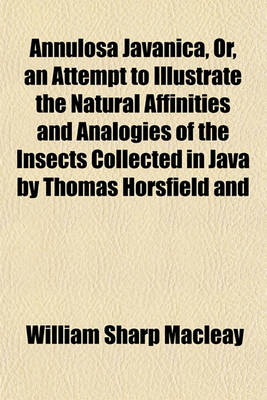 Annulosa Javanica, Or, an Attempt to Illustrate the Natural Affinities and Analogies of the Insects Collected in Java by Thomas Horsfield and

William Sharp Macleay